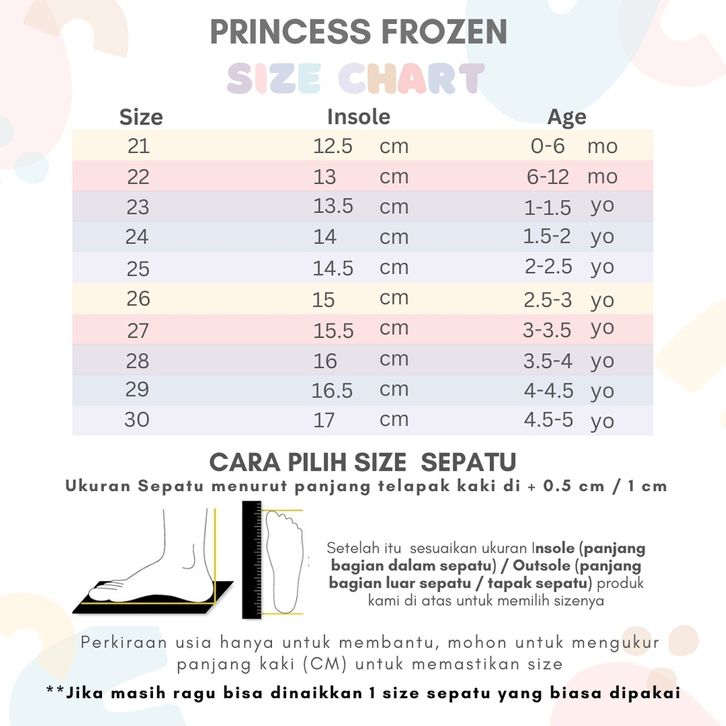 PRINCESS FROZEN
SIZE CHART

| Size | Insole | Age |
|---|---|---|
| 21 | 12.5 cm | 0-6 mo |
| 22 | 13 cm | 6-12 mo |
| 23 | 13.5 cm | 1-1.5 yo |
| 24 | 14 cm | 1.5-2 yo |
| 25 | 14.5 cm | 2-2.5 yo |
| 26 | 15 cm | 2.5-3 yo |
| 27 | 15.5 cm | 3-3.5 yo |
| 28 | 16 cm | 3.5-4 yo |
| 29 | 16.5 cm | 4-4.5 yo |
| 30 | 17 cm | 4.5-5 yo |

CARA PILIH SIZE SEPATU
Ukuran Sepatu menurut panjang telapak kaki di + 0.5 cm / 1 cm

Setelah itu sesuaikan ukuran Insole (panjang bagian dalam sepatu) / Outsole (panjang bagian luar sepatu / tapak sepatu) produk kami di atas untuk memilih sizenya

Perkiraan usia hanya untuk membantu, mohon untuk mengukur panjang kaki (CM) untuk memastikan size

**Jika masih ragu bisa dinaikkan 1 size sepatu yang biasa dipakai